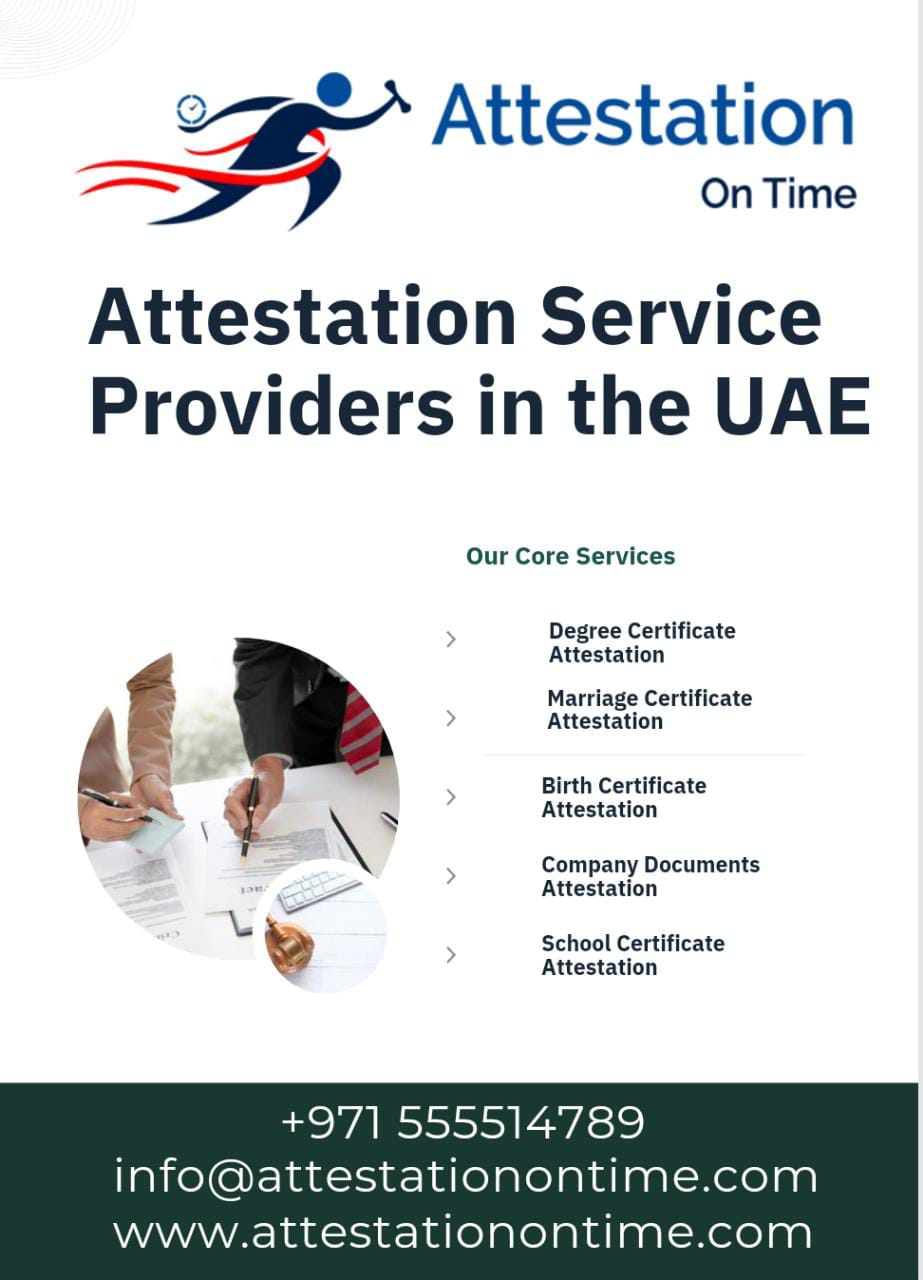 Attestation
On Time

Attestation Service Providers in the UAE

Our Core Services

Degree Certificate Attestation

Marriage Certificate Attestation

Birth Certificate Attestation

Company Documents Attestation

School Certificate Attestation

+971 555514789
info@attestationontime.com
www.attestationontime.com